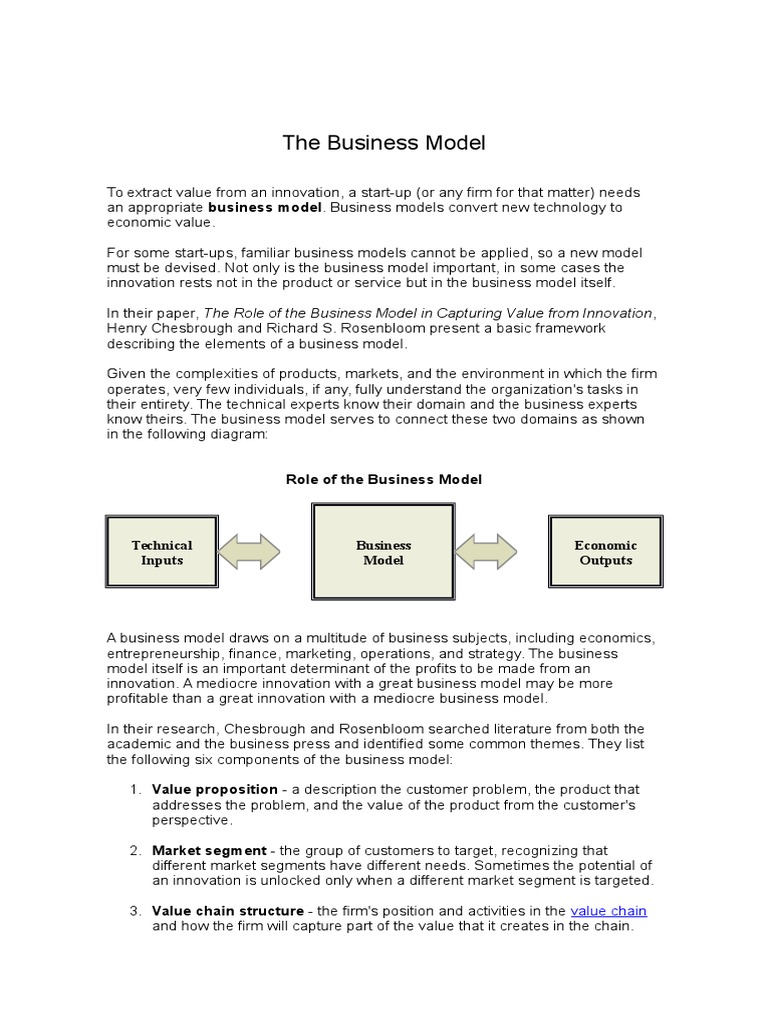 The Business Model

To extract value from an innovation, a start-up (or any firm for that matter) needs an appropriate business model. Business models convert new technology to economic value.

For some start-ups, familiar business models cannot be applied, so a new model must be devised. Not only is the business model important, in some cases the innovation rests not in the product or service but in the business model itself.

In their paper, The Role of the Business Model in Capturing Value from Innovation, Henry Chesbrough and Richard S. Rosenbloom present a basic framework describing the elements of a business model.

Given the complexities of products, markets, and the environment in which the firm operates, very few individuals, if any, fully understand the organization's tasks in their entirety. The technical experts know their domain and the business experts know theirs. The business model serves to connect these two domains as shown in the following diagram:

Role of the Business Model

Technical Inputs

Business Model

Economic Outputs

A business model draws on a multitude of business subjects, including economics, entrepreneurship, finance, marketing, operations, and strategy. The business model itself is an important determinant of the profits to be made from an innovation. A mediocre innovation with a great business model may be more profitable than a great innovation with a mediocre business model.

In their research, Chesbrough and Rosenbloom searched literature from both the academic and the business press and identified some common themes. They list the following six components of the business model:

1. Value proposition - a description the customer problem, the product that addresses the problem, and the value of the product from the customer's perspective.

2. Market segment - the group of customers to target, recognizing that different market segments have different needs. Sometimes the potential of an innovation is unlocked only when a different market segment is targeted.

3. Value chain structure - the firm's position and activities in the value chain and how the firm will capture part of the value that it creates in the chain.